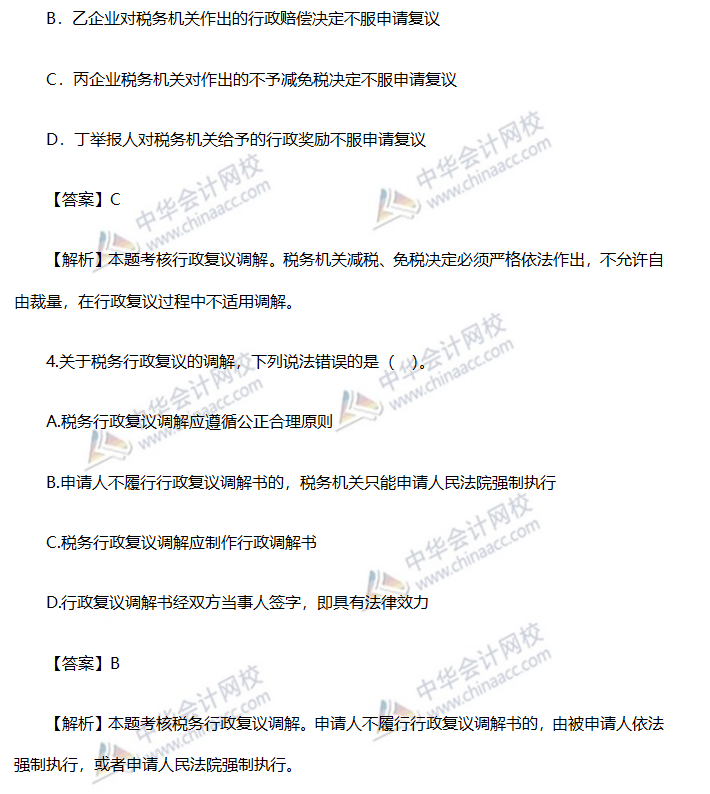 B．乙企业对税务机关作出的行政赔偿决定不服申请复议

C．丙企业税务机关对作出的不予减免税决定不服申请复议

D．丁举报人对税务机关给予的行政奖励不服申请复议

【答案】C

【解析】本题考核行政复议调解。税务机关减税、免税决定必须严格依法作出，不允许自由裁量，在行政复议过程中不适用调解。

4.关于税务行政复议的调解，下列说法错误的是（ ）。

A.税务行政复议调解应遵循公正合理原则

B.申请人不履行行政复议调解书的，税务机关只能申请人民法院强制执行

C.税务行政复议调解应制作行政调解书

D.行政复议调解书经双方当事人签字，即具有法律效力

【答案】B

【解析】本题考核税务行政复议调解。申请人不履行行政复议调解书的，由被申请人依法强制执行，或者申请人民法院强制执行。

中华会计网校 www.chinaacc.com